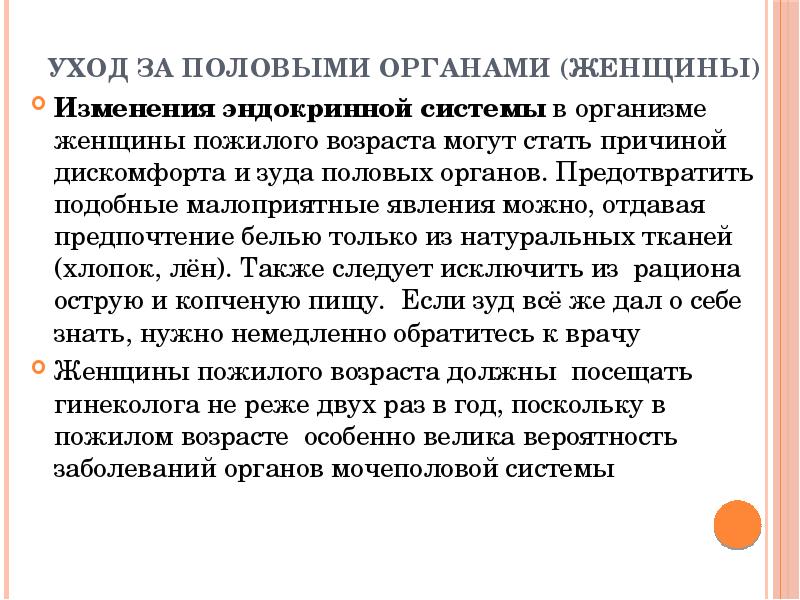 УХОД ЗА ПОЛОВЫМИ ОРГАНАМИ (ЖЕНЩИНЫ)

Изменения эндокринной системы в организме женщины пожилого возраста могут стать причиной дискомфорта и зуда половых органов. Предотвратить подобные малоприятные явления можно, отдавая предпочтение белью только из натуральных тканей (хлопок, лён). Также следует исключить из рациона острую и копченую пищу. Если зуд всё же дал о себе знать, нужно немедленно обратитесь к врачу

Женщины пожилого возраста должны посещать гинеколога не реже двух раз в год, поскольку в пожилом возрасте особенно велика вероятность заболеваний органов мочеполовой системы